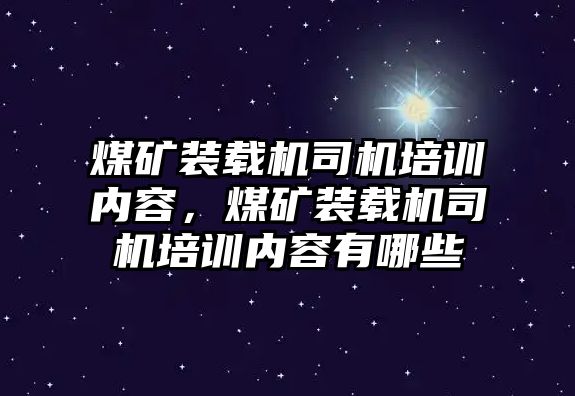 煤矿装载机司机培训内容，煤矿装载机司机培训内容有哪些